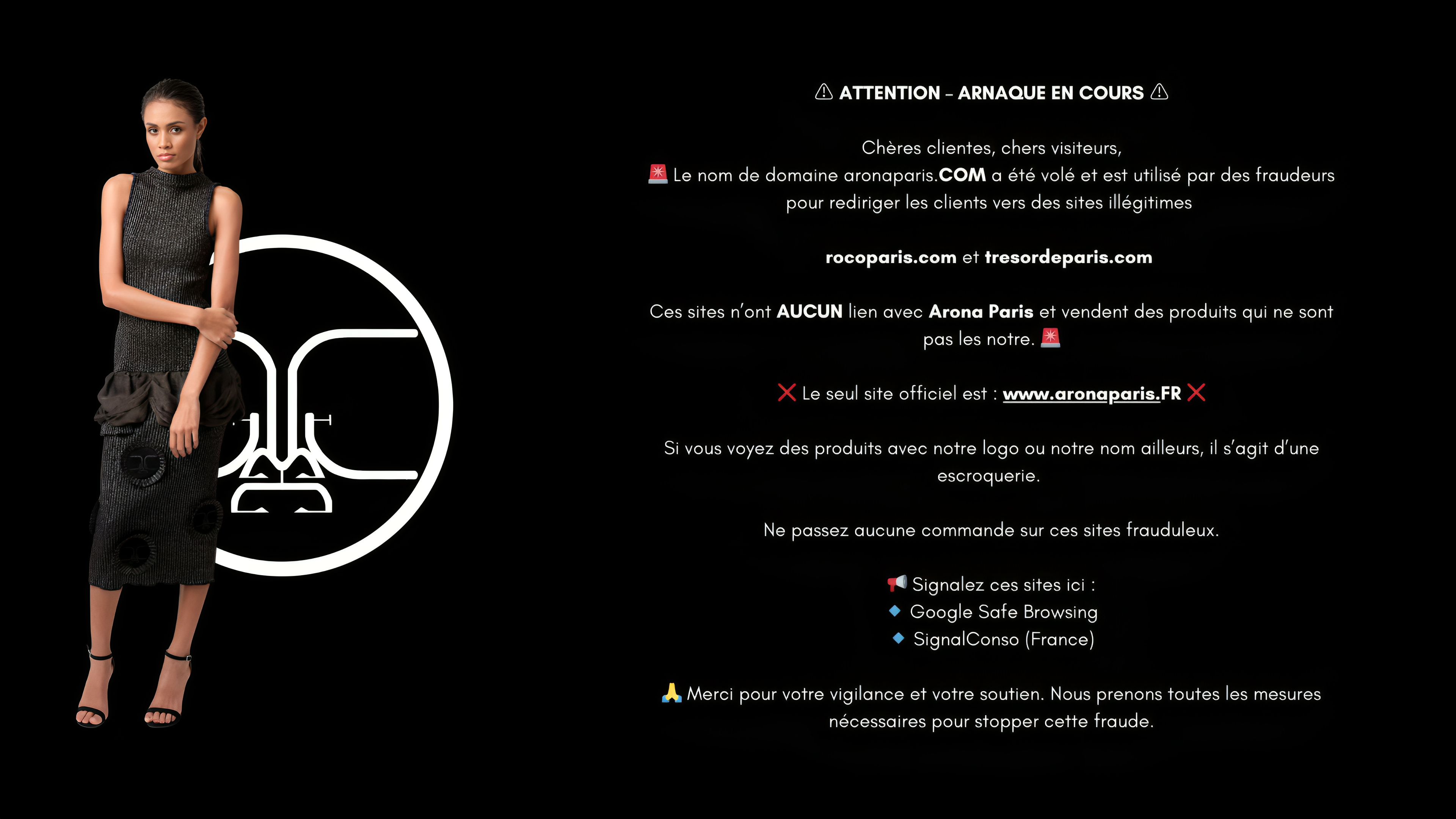 ⚠ ATTENTION – ARNAQUE EN COURS ⚠

Chères clientes, chers visiteurs,
🚨 Le nom de domaine aronaparis.COM a été volé et est utilisé par des fraudeurs pour rediriger les clients vers des sites illégitimes

rocoparis.com et tresordeparis.com

Ces sites n'ont AUCUN lien avec Arona Paris et vendent des produits qui ne sont pas les notre. 🚨

❌ Le seul site officiel est : www.aronaparis.FR ❌

Si vous voyez des produits avec notre logo ou notre nom ailleurs, il s'agit d'une escroquerie.

Ne passez aucune commande sur ces sites frauduleux.

📢 Signalez ces sites ici :
🔹 Google Safe Browsing
🔹 SignalConso (France)

🙏 Merci pour votre vigilance et votre soutien. Nous prenons toutes les mesures nécessaires pour stopper cette fraude.